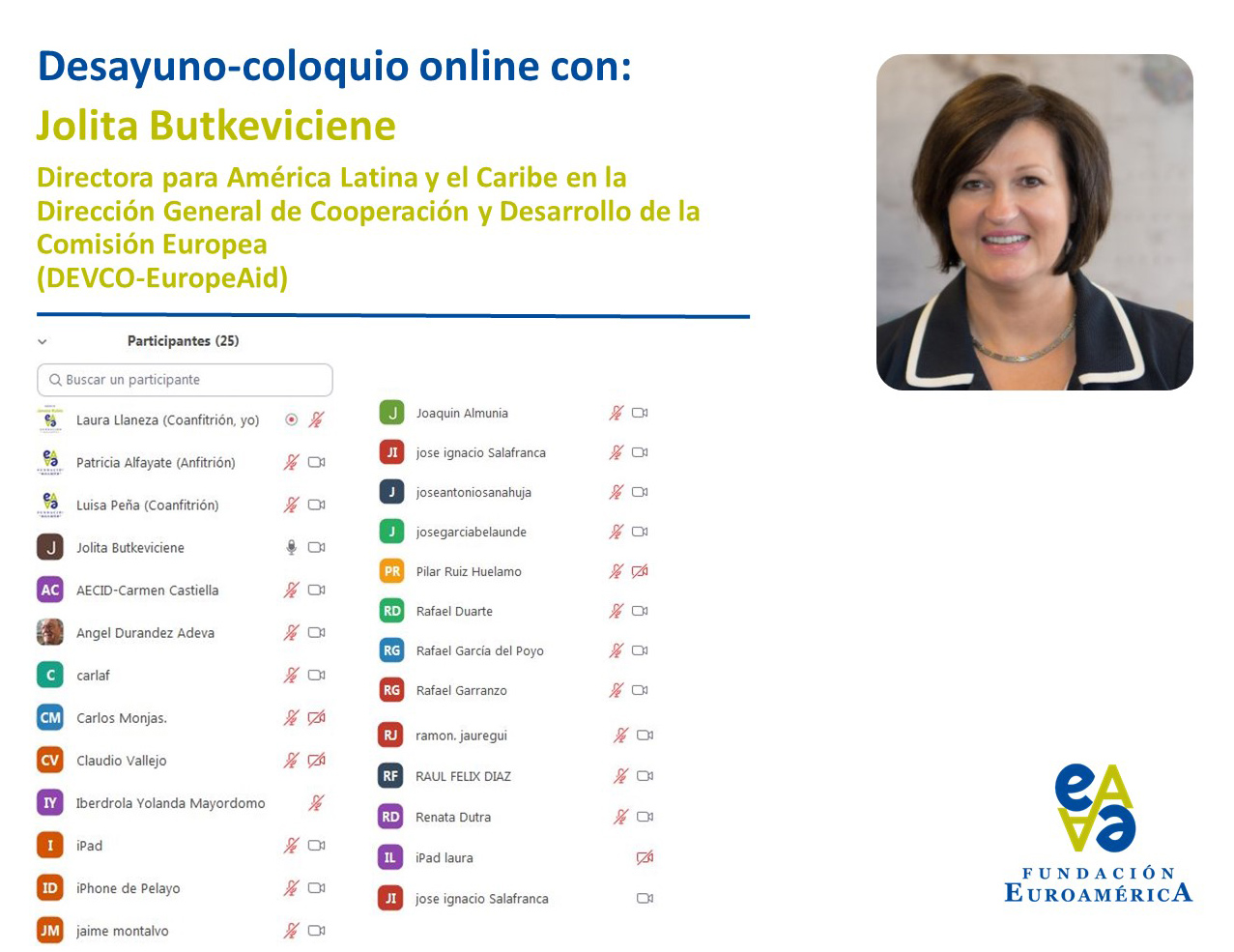 Desayuno-coloquio online con:

Jolita Butkeviciene

Directora para América Latina y el Caribe en la Dirección General de Cooperación y Desarrollo de la Comisión Europea (DEVCO-EuropeAid)

Participantes (25)

Buscar un participante

Laura Llaneza (Coanfitrión, yo)
Patricia Alfayate (Anfitrión)
Luisa Peña (Coanfitrión)
J Jolita Butkeviciene
AC AECID-Carmen Castiella
Angel Durandez Adeva
C carlaf
CM Carlos Monjas.
CV Claudio Vallejo
IY Iberdrola Yolanda Mayordomo
I iPad
ID iPhone de Pelayo
JM jaime montalvo

J Joaquin Almunia
JI jose ignacio Salafranca
J joseantoniosanahuja
J josegarciabelaunde
PR Pilar Ruiz Huelamo
RD Rafael Duarte
RG Rafael García del Poyo
RG Rafael Garranzo
RJ ramon. jauregui
RF RAUL FELIX DIAZ
RD Renata Dutra
IL iPad laura
JI jose ignacio Salafranca

FUNDACIÓN
EUROAMÉRICA